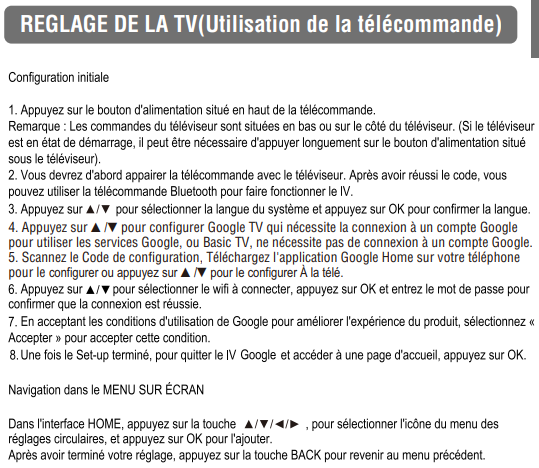 REGLAGE DE LA TV(Utilisation de la télécommande)

Configuration initiale

1. Appuyez sur le bouton d'alimentation situé en haut de la télécommande.
Remarque : Les commandes du téléviseur sont situées en bas ou sur le côté du téléviseur. (Si le téléviseur est en état de démarrage, il peut être nécessaire d'appuyer longuement sur le bouton d'alimentation situé sous le téléviseur).
2. Vous devrez d'abord appairer la télécommande avec le téléviseur. Après avoir réussi le code, vous pouvez utiliser la télécommande Bluetooth pour faire fonctionner le IV.
3. Appuyez sur ▲/▼ pour sélectionner la langue du système et appuyez sur OK pour confirmer la langue.
4. Appuyez sur ▲/▼ pour configurer Google TV qui nécessite la connexion à un compte Google pour utiliser les services Google, ou Basic TV, ne nécessite pas de connexion à un compte Google.
5. Scannez le Code de configuration, Téléchargez l'application Google Home sur votre téléphone pour le configurer ou appuyez sur ▲/▼ pour le configurer À la télé.
6. Appuyez sur ▲/▼ pour sélectionner le wifi à connecter, appuyez sur OK et entrez le mot de passe pour confirmer que la connexion est réussie.
7. En acceptant les conditions d'utilisation de Google pour améliorer l'expérience du produit, sélectionnez « Accepter » pour accepter cette condition.
8. Une fois le Set-up terminé, pour quitter le IV Google et accéder à une page d'accueil, appuyez sur OK.

Navigation dans le MENU SUR ÉCRAN

Dans l'interface HOME, appuyez sur la touche ▲/▼/◄/► , pour sélectionner l'icône du menu des réglages circulaires, et appuyez sur OK pour l'ajouter.
Après avoir terminé votre réglage, appuyez sur la touche BACK pour revenir au menu précédent.